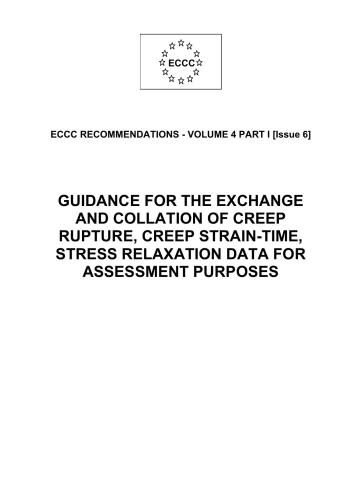 ECCC

ECCC RECOMMENDATIONS - VOLUME 4 PART I [Issue 6]

GUIDANCE FOR THE EXCHANGE AND COLLATION OF CREEP RUPTURE, CREEP STRAIN-TIME, STRESS RELAXATION DATA FOR ASSESSMENT PURPOSES